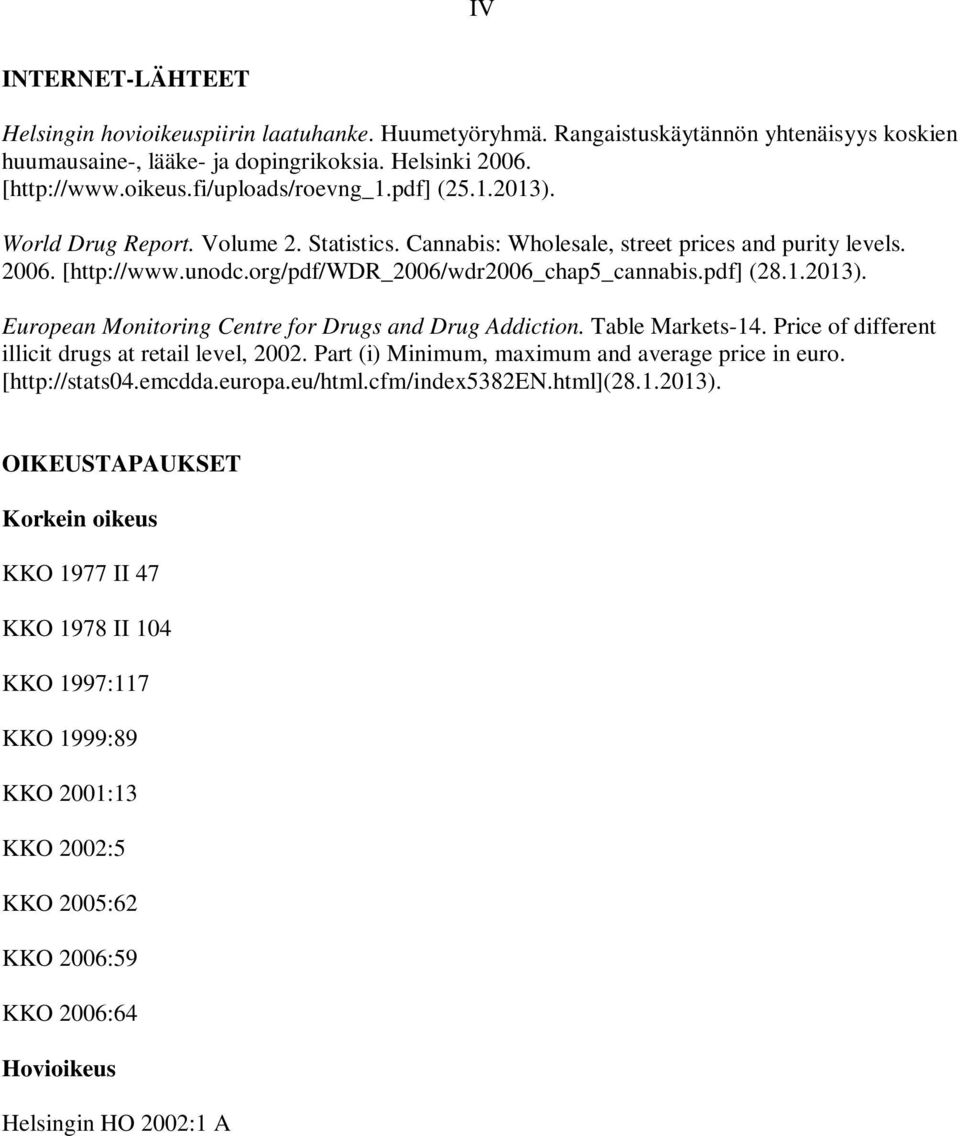 IV

INTERNET-LÄHTEET

Helsingin hovioikeuspiirin laatuhanke. Huumetyöryhmä. Rangaistuskäytännön yhtenäisyys koskien huumausaine-, lääke- ja dopingrikoksia. Helsinki 2006. [http://www.oikeus.fi/uploads/roevng_1.pdf] (25.1.2013).

World Drug Report. Volume 2. Statistics. Cannabis: Wholesale, street prices and purity levels. 2006. [http://www.unodc.org/pdf/WDR_2006/wdr2006_chap5_cannabis.pdf] (28.1.2013).

European Monitoring Centre for Drugs and Drug Addiction. Table Markets-14. Price of different illicit drugs at retail level, 2002. Part (i) Minimum, maximum and average price in euro. [http://stats04.emcdda.europa.eu/html.cfm/index5382EN.html](28.1.2013).

OIKEUSTAPAUKSET

Korkein oikeus

KKO 1977 II 47

KKO 1978 II 104

KKO 1997:117

KKO 1999:89

KKO 2001:13

KKO 2002:5

KKO 2005:62

KKO 2006:59

KKO 2006:64

Hovioikeus

Helsingin HO 2002:1 A